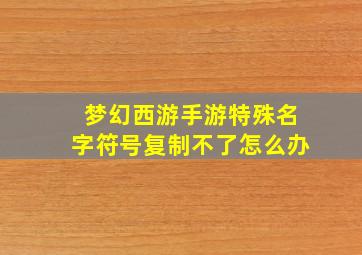 梦幻西游手游特殊名字符号复制不了怎么办